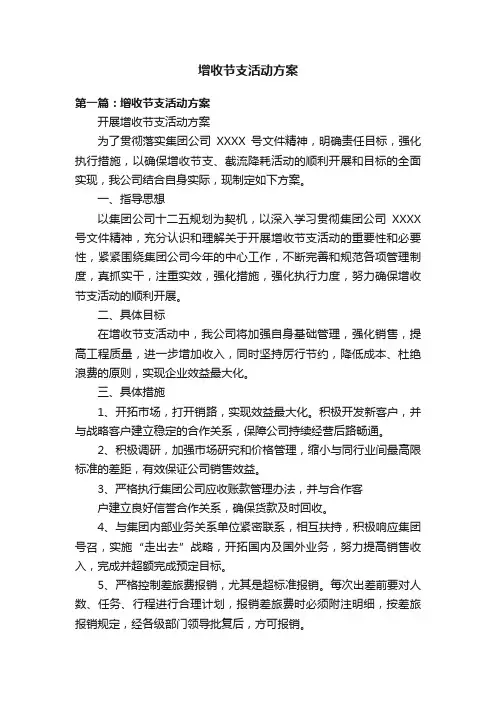 增收节支活动方案

第一篇：增收节支活动方案

开展增收节支活动方案

为了贯彻落实集团公司 XXXX 号文件精神，明确责任目标，强化执行措施，以确保增收节支、截流降耗活动的顺利开展和目标的全面实现，我公司结合自身实际，现制定如下方案。

一、指导思想

以集团公司十二五规划为契机，以深入学习贯彻集团公司 XXXX 号文件精神，充分认识和理解关于开展增收节支活动的重要性和必要性，紧紧围绕集团公司今年的中心工作，不断完善和规范各项管理制度，真抓实干，注重实效，强化措施，强化执行力度，努力确保增收节支活动的顺利开展。

二、具体目标

在增收节支活动中，我公司将加强自身基础管理，强化销售，提高工程质量，进一步增加收入，同时坚持厉行节约，降低成本、杜绝浪费的原则，实现企业效益最大化。

三、具体措施

1、开拓市场，打开销路，实现效益最大化。积极开发新客户，并与战略客户建立稳定的合作关系，保障公司持续经营后路畅通。

2、积极调研，加强市场研究和价格管理，缩小与同行业间最高限标准的差距，有效保证公司销售效益。

3、严格执行集团公司应收账款管理办法，并与合作客

户建立良好信誉合作关系，确保货款及时回收。

4、与集团内部业务关系单位紧密联系，相互扶持，积极响应集团号召，实施“走出去”战略，开拓国内及国外业务，努力提高销售收入，完成并超额完成预定目标。

5、严格控制差旅费报销，尤其是超标准报销。每次出差前要对人数、任务、行程进行合理计划，报销差旅费时必须附注明细，按差旅报销规定，经各级部门领导批复后，方可报销。